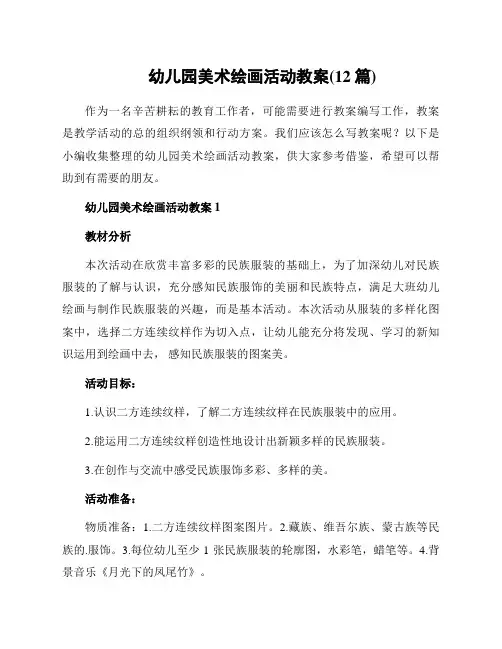 幼儿园美术绘画活动教案(12 篇)

作为一名辛苦耕耘的教育工作者，可能需要进行教案编写工作，教案是教学活动的总的组织纲领和行动方案。我们应该怎么写教案呢？以下是小编收集整理的幼儿园美术绘画活动教案，供大家参考借鉴，希望可以帮助到有需要的朋友。

幼儿园美术绘画活动教案 1

教材分析

本次活动在欣赏丰富多彩的民族服装的基础上，为了加深幼儿对民族服装的了解与认识，充分感知民族服饰的美丽和民族特点，满足大班幼儿绘画与制作民族服装的兴趣，而是基本活动。本次活动从服装的多样化图案中，选择二方连续纹样作为切入点，让幼儿能充分将发现、学习的新知识运用到绘画中去，感知民族服装的图案美。

活动目标：

1.认识二方连续纹样，了解二方连续纹样在民族服装中的应用。

2.能运用二方连续纹样创造性地设计出新颖多样的民族服装。

3.在创作与交流中感受民族服饰多彩、多样的美。

活动准备：

物质准备：1.二方连续纹样图案图片。2.藏族、维吾尔族、蒙古族等民族的.服饰。3.每位幼儿至少 1 张民族服装的轮廓图，水彩笔，蜡笔等。4.背景音乐《月光下的凤尾竹》。